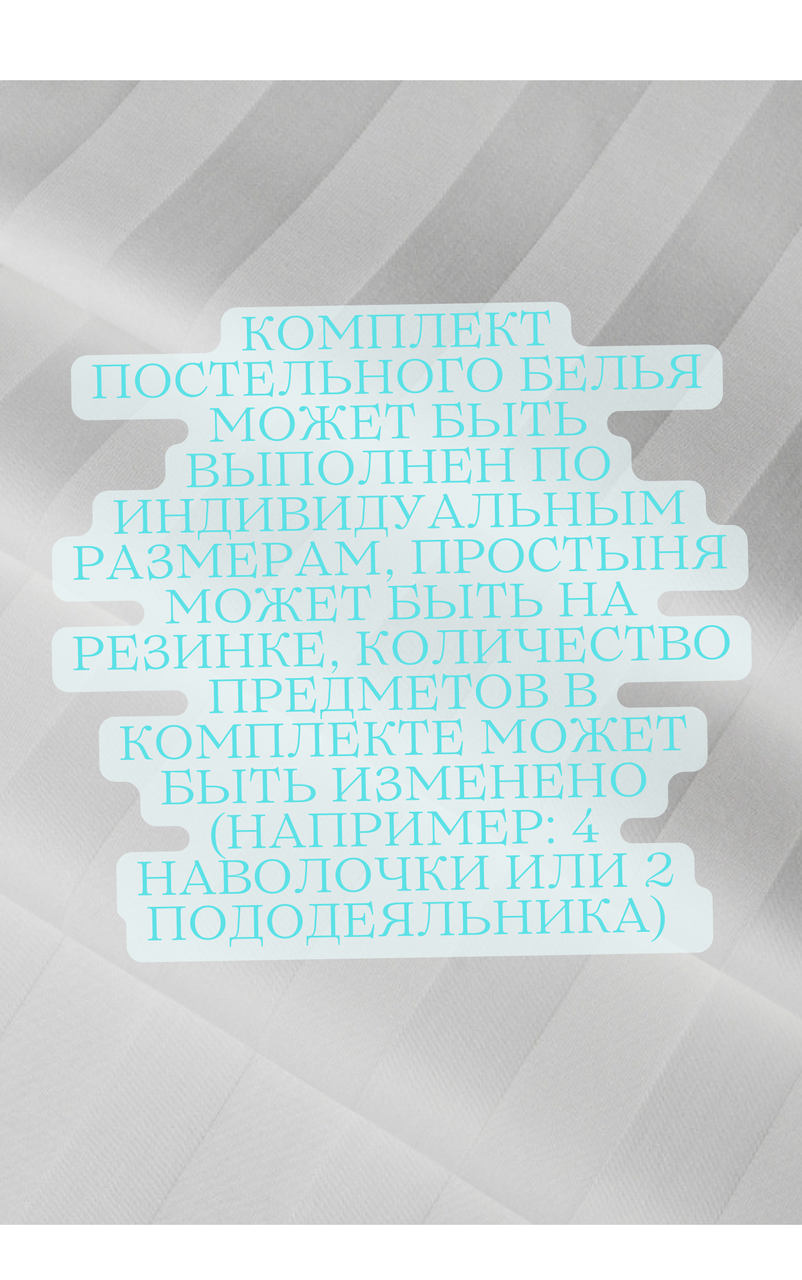 КОМПЛЕКТ ПОСТЕЛЬНОГО БЕЛЬЯ МОЖЕТ БЫТЬ ВЫПОЛНЕН ПО ИНДИВИДУАЛЬНЫМ РАЗМЕРАМ, ПРОСТЫНЯ МОЖЕТ БЫТЬ НА РЕЗИНКЕ, КОЛИЧЕСТВО ПРЕДМЕТОВ В КОМПЛЕКТЕ МОЖЕТ БЫТЬ ИЗМЕНЕНО (НАПРИМЕР: 4 НАВОЛОЧКИ ИЛИ 2 ПОДОДЕЯЛЬНИКА)